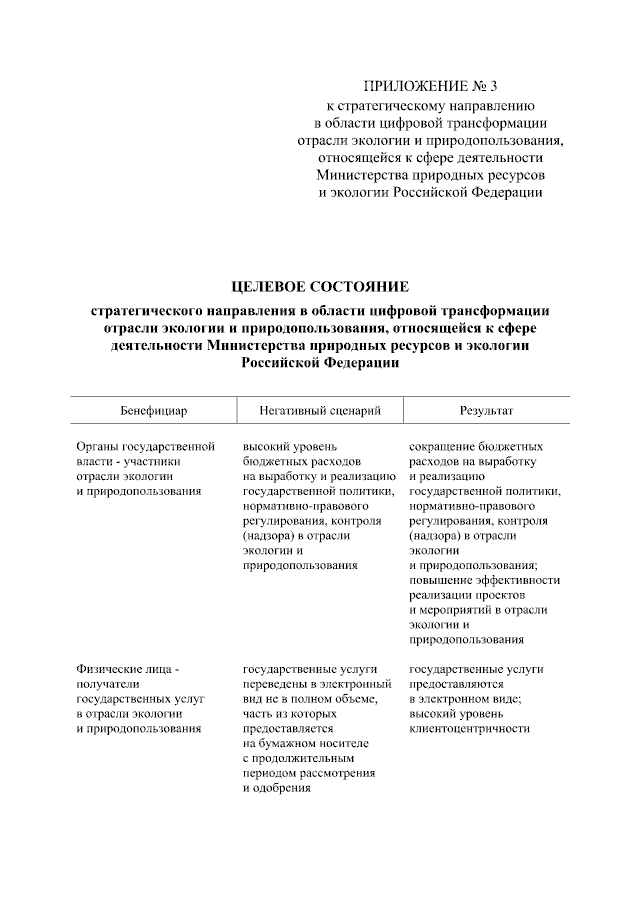 ПРИЛОЖЕНИЕ № 3
к стратегическому направлению в области цифровой трансформации отрасли экологии и природопользования, относящейся к сфере деятельности Министерства природных ресурсов и экологии Российской Федерации

ЦЕЛЕВОЕ СОСТОЯНИЕ

стратегического направления в области цифровой трансформации отрасли экологии и природопользования, относящейся к сфере деятельности Министерства природных ресурсов и экологии Российской Федерации

| Бенефициар | Негативный сценарий | Результат |
|---|---|---|
| Органы государственной власти - участники отрасли экологии и природопользования | высокий уровень бюджетных расходов на выработку и реализацию государственной политики, нормативно-правового регулирования, контроля (надзора) в отрасли экологии и природопользования | сокращение бюджетных расходов на выработку и реализацию государственной политики, нормативно-правового регулирования, контроля (надзора) в отрасли экологии и природопользования; повышение эффективности реализации проектов и мероприятий в отрасли экологии и природопользования |
| Физические лица - получатели государственных услуг в отрасли экологии и природопользования | государственные услуги переведены в электронный вид не в полном объеме, часть из которых предоставляется на бумажном носителе с продолжительным периодом рассмотрения и одобрения | государственные услуги предоставляются в электронном виде; высокий уровень клиентоцентричности |